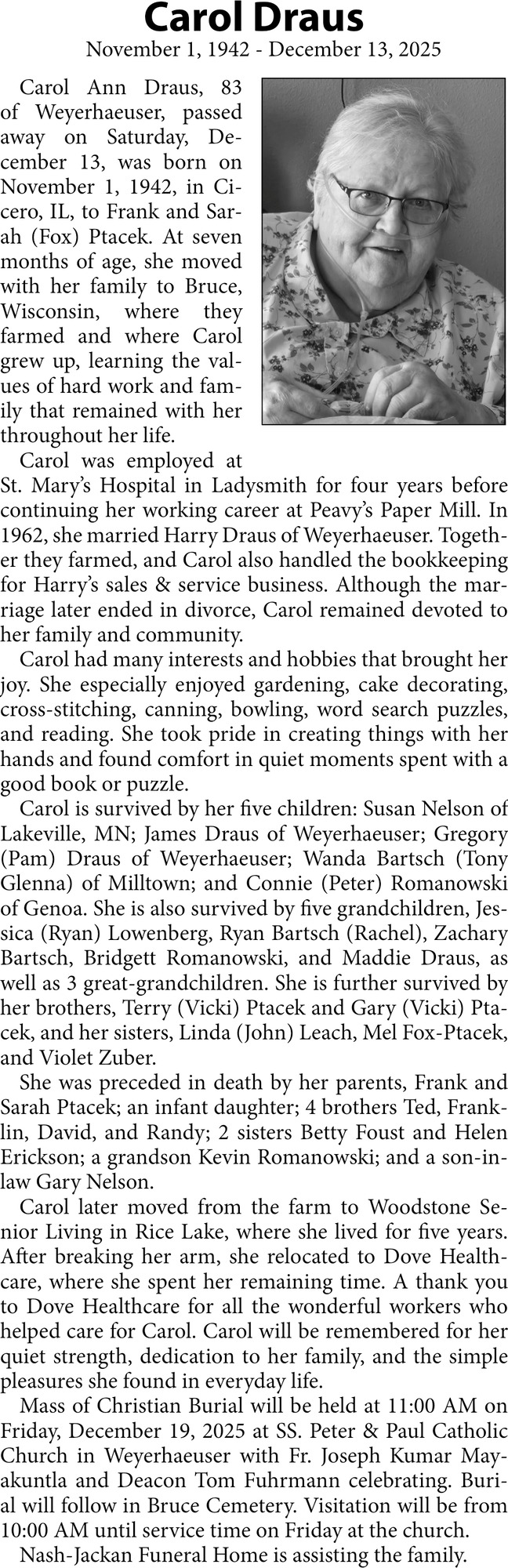 Carol Draus
November 1, 1942 - December 13, 2025

Carol Ann Draus, 83 of Weyerhaeuser, passed away on Saturday, December 13, was born on November 1, 1942, in Cicero, IL, to Frank and Sarah (Fox) Ptacek. At seven months of age, she moved with her family to Bruce, Wisconsin, where they farmed and where Carol grew up, learning the values of hard work and family that remained with her throughout her life.

Carol was employed at St. Mary's Hospital in Ladysmith for four years before continuing her working career at Peavy's Paper Mill. In 1962, she married Harry Draus of Weyerhaeuser. Together they farmed, and Carol also handled the bookkeeping for Harry's sales & service business. Although the marriage later ended in divorce, Carol remained devoted to her family and community.

Carol had many interests and hobbies that brought her joy. She especially enjoyed gardening, cake decorating, cross-stitching, canning, bowling, word search puzzles, and reading. She took pride in creating things with her hands and found comfort in quiet moments spent with a good book or puzzle.

Carol is survived by her five children: Susan Nelson of Lakeville, MN; James Draus of Weyerhaeuser; Gregory (Pam) Draus of Weyerhaeuser; Wanda Bartsch (Tony Glenna) of Milltown; and Connie (Peter) Romanowski of Genoa. She is also survived by five grandchildren, Jessica (Ryan) Lowenberg, Ryan Bartsch (Rachel), Zachary Bartsch, Bridgett Romanowski, and Maddie Draus, as well as 3 great-grandchildren. She is further survived by her brothers, Terry (Vicki) Ptacek and Gary (Vicki) Ptacek, and her sisters, Linda (John) Leach, Mel Fox-Ptacek, and Violet Zuber.

She was preceded in death by her parents, Frank and Sarah Ptacek; an infant daughter; 4 brothers Ted, Franklin, David, and Randy; 2 sisters Betty Foust and Helen Erickson; a grandson Kevin Romanowski; and a son-in-law Gary Nelson.

Carol later moved from the farm to Woodstone Senior Living in Rice Lake, where she lived for five years. After breaking her arm, she relocated to Dove Healthcare, where she spent her remaining time. A thank you to Dove Healthcare for all the wonderful workers who helped care for Carol. Carol will be remembered for her quiet strength, dedication to her family, and the simple pleasures she found in everyday life.

Mass of Christian Burial will be held at 11:00 AM on Friday, December 19, 2025 at SS. Peter & Paul Catholic Church in Weyerhaeuser with Fr. Joseph Kumar Mayakuntla and Deacon Tom Fuhrmann celebrating. Burial will follow in Bruce Cemetery. Visitation will be from 10:00 AM until service time on Friday at the church.

Nash-Jackan Funeral Home is assisting the family.